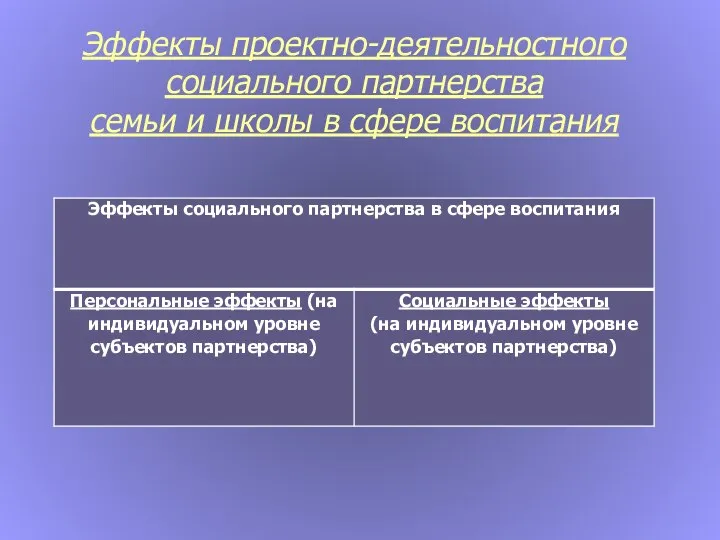 Эффекты проектно-деятельностного социального партнерства семьи и школы в сфере воспитания

| Эффекты социального партнерства в сфере воспитания | |
|---|---|
| Персональные эффекты (на индивидуальном уровне субъектов партнерства) | Социальные эффекты (на индивидуальном уровне субъектов партнерства) |